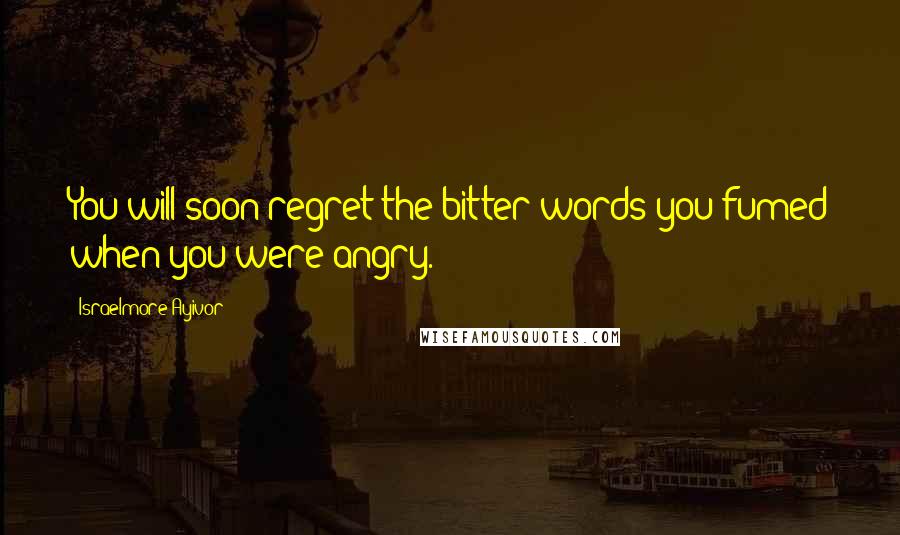 You will soon regret the bitter words you fumed when you were angry.

Israelmore Ayivor

WISEFAMOUSQUOTES.COM